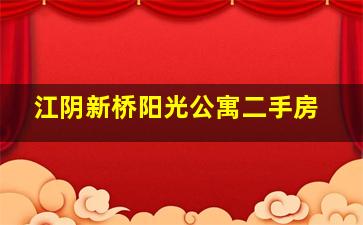 江阴新桥阳光公寓二手房